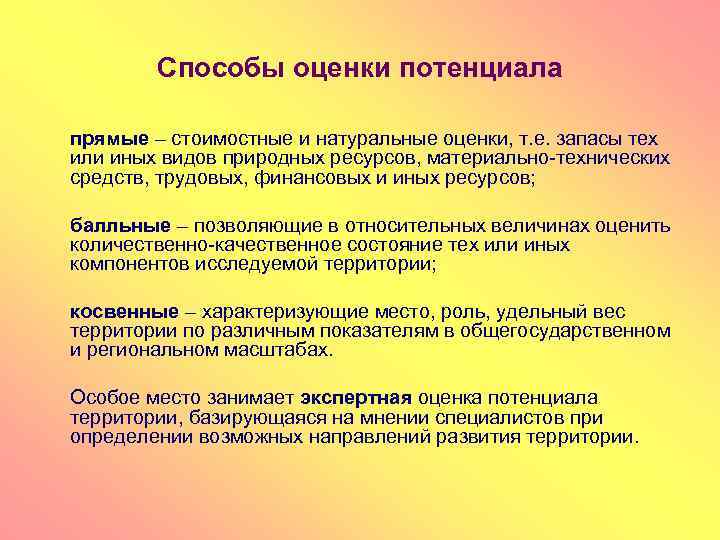 Способы оценки потенциала

прямые – стоимостные и натуральные оценки, т.е. запасы тех или иных видов природных ресурсов, материально-технических средств, трудовых, финансовых и иных ресурсов;

балльные – позволяющие в относительных величинах оценить количественно-качественное состояние тех или иных компонентов исследуемой территории;

косвенные – характеризующие место, роль, удельный вес территории по различным показателям в общегосударственном и региональном масштабах.

Особое место занимает экспертная оценка потенциала территории, базирующаяся на мнении специалистов при определении возможных направлений развития территории.